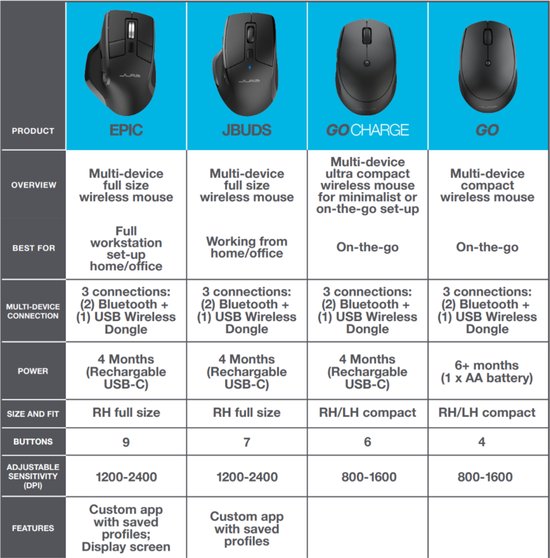 | PRODUCT | EPIC | JBUDS | GO CHARGE | GO |
|---|---|---|---|---|
| OVERVIEW | Multi-device full size wireless mouse | Multi-device full size wireless mouse | Multi-device ultra compact wireless mouse for minimalist or on-the-go set-up | Multi-device compact wireless mouse |
| BEST FOR | Full workstation set-up home/office | Working from home/office | On-the-go | On-the-go |
| MULTI-DEVICE CONNECTION | 3 connections: (2) Bluetooth + (1) USB Wireless Dongle | 3 connections: (2) Bluetooth + (1) USB Wireless Dongle | 3 connections: (2) Bluetooth + (1) USB Wireless Dongle | 3 connections: (2) Bluetooth + (1) USB Wireless Dongle |
| POWER | 4 Months (Rechargable USB-C) | 4 Months (Rechargable USB-C) | 4 Months (Rechargable USB-C) | 6+ months (1 x AA battery) |
| SIZE AND FIT | RH full size | RH full size | RH/LH compact | RH/LH compact |
| BUTTONS | 9 | 7 | 6 | 4 |
| ADJUSTABLE SENSITIVITY (DPI) | 1200-2400 | 1200-2400 | 800-1600 | 800-1600 |
| FEATURES | Custom app with saved profiles; Display screen | Custom app with saved profiles | | |